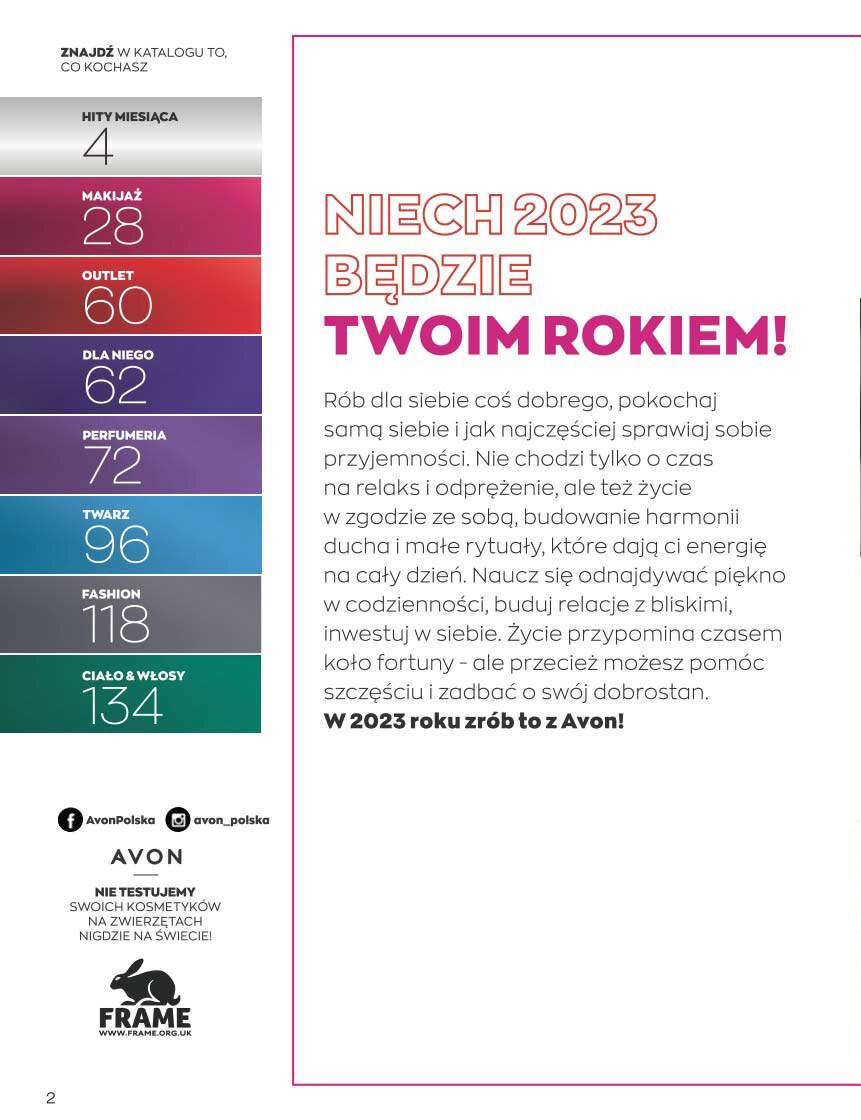 ZNAJDŹ W KATALOGU TO, CO KOCHASZ

HITY MIESIĄCA
4

MAKIJAŻ
28

OUTLET
60

DLA NIEGO
62

PERFUMERIA
72

TWARZ
96

FASHION
118

CIAŁO & WŁOSY
134

AvonPolska avon_polska

AVON

NIE TESTUJEMY
SWOICH KOSMETYKÓW
NA ZWIERZĘTACH
NIGDZIE NA ŚWIECIE!

FRAME
WWW.FRAME.ORG.UK

NIECH 2023
BĘDZIE
TWOIM ROKIEM!

Rób dla siebie coś dobrego, pokochaj samą siebie i jak najczęściej sprawiaj sobie przyjemności. Nie chodzi tylko o czas na relaks i odprężenie, ale też życie w zgodzie ze sobą, budowanie harmonii ducha i małe rytuały, które dają ci energię na cały dzień. Naucz się odnajdywać piękno w codzienności, buduj relacje z bliskimi, inwestuj w siebie. Życie przypomina czasem koło fortuny - ale przecież możesz pomóc szczęściu i zadbać o swój dobrostan.
W 2023 roku zrób to z Avon!

2